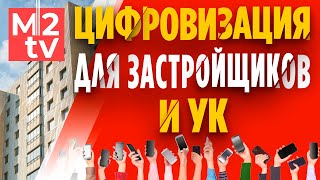 M2
tv

ЦИФРОВИЗАЦИЯ
ДЛЯ ЗАСТРОЙЩИКОВ
И УК